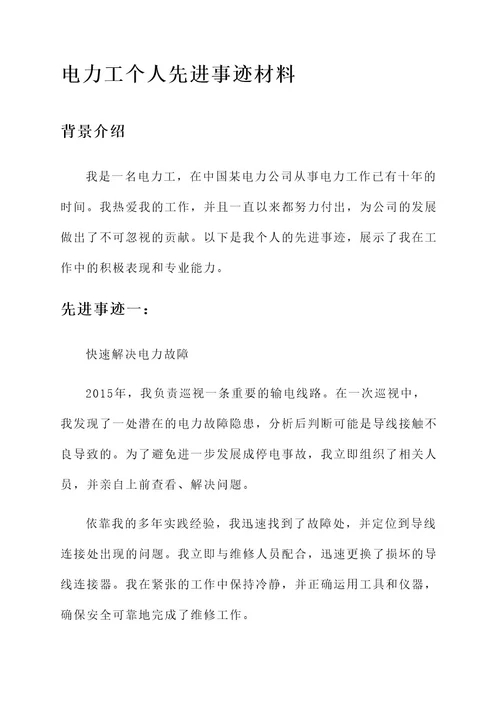 电力工个人先进事迹材料

背景介绍

我是一名电力工，在中国某电力公司从事电力工作已有十年的时间。我热爱我的工作，并且一直以来都努力付出，为公司的发展做出了不可忽视的贡献。以下是我个人的先进事迹，展示了我在工作中的积极表现和专业能力。

先进事迹一：

快速解决电力故障

2015年，我负责巡视一条重要的输电线路。在一次巡视中，我发现了一处潜在的电力故障隐患，分析后判断可能是导线接触不良导致的。为了避免进一步发展成停电事故，我立即组织了相关人员，并亲自上前查看、解决问题。

依靠我的多年实践经验，我迅速找到了故障处，并定位到导线连接处出现的问题。我立即与维修人员配合，迅速更换了损坏的导线连接器。我在紧张的工作中保持冷静，并正确运用工具和仪器，确保安全可靠地完成了维修工作。